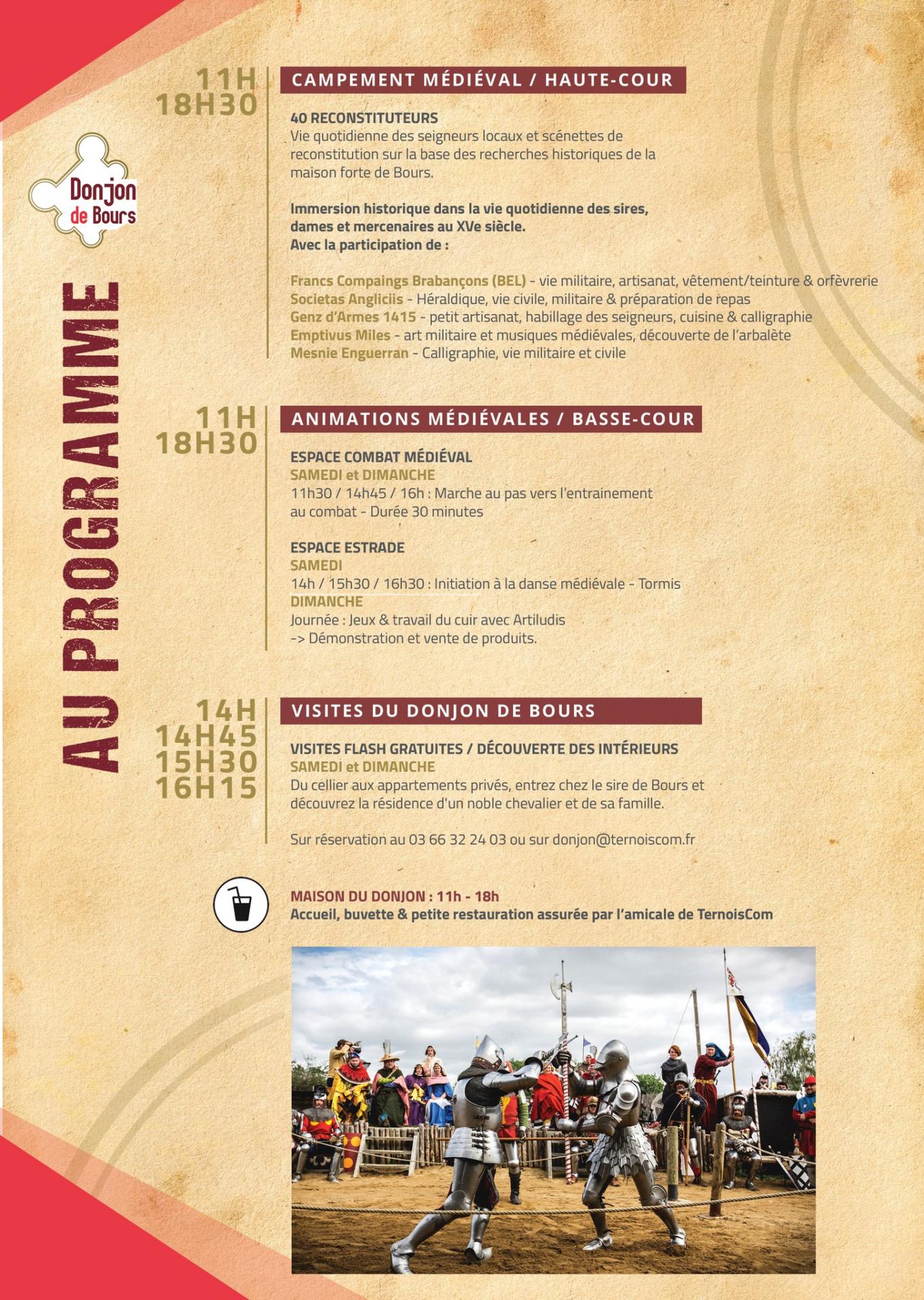 Donjon de Bours

AU PROGRAMME

11H
18H30

CAMPEMENT MÉDIÉVAL / HAUTE-COUR

40 RECONSTITUTEURS
Vie quotidienne des seigneurs locaux et scénettes de reconstitution sur la base des recherches historiques de la maison forte de Bours.

Immersion historique dans la vie quotidienne des sires, dames et mercenaires au XVe siècle.
Avec la participation de :

Francs Compaings Brabançons (BEL) - vie militaire, artisanat, vêtement/teinture & orfèvrerie
Societas Angliciis - Héraldique, vie civile, militaire & préparation de repas
Genz d'Armes 1415 - petit artisanat, habillage des seigneurs, cuisine & calligraphie
Emptivus Miles - art militaire et musiques médiévales, découverte de l'arbalète
Mesnie Enguerran - Calligraphie, vie militaire et civile

11H
18H30

ANIMATIONS MÉDIÉVALES / BASSE-COUR

ESPACE COMBAT MÉDIÉVAL
SAMEDI et DIMANCHE
11h30 / 14h45 / 16h : Marche au pas vers l'entrainement au combat - Durée 30 minutes

ESPACE ESTRADE
SAMEDI
14h / 15h30 / 16h30 : Initiation à la danse médiévale - Tormis
DIMANCHE
Journée : Jeux & travail du cuir avec Artiludis
-> Démonstration et vente de produits.

14H
14H45
15H30
16H15

VISITES DU DONJON DE BOURS

VISITES FLASH GRATUITES / DÉCOUVERTE DES INTÉRIEURS
SAMEDI et DIMANCHE
Du cellier aux appartements privés, entrez chez le sire de Bours et découvrez la résidence d'un noble chevalier et de sa famille.

Sur réservation au 03 66 32 24 03 ou sur donjon@ternoiscom.fr

MAISON DU DONJON : 11h - 18h
Accueil, buvette & petite restauration assurée par l'amicale de TernoisCom